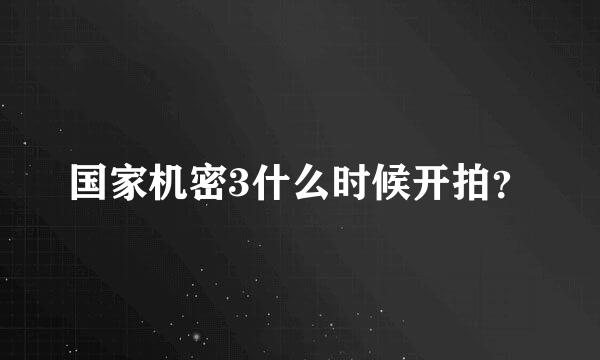 国家机密3什么时候开拍?